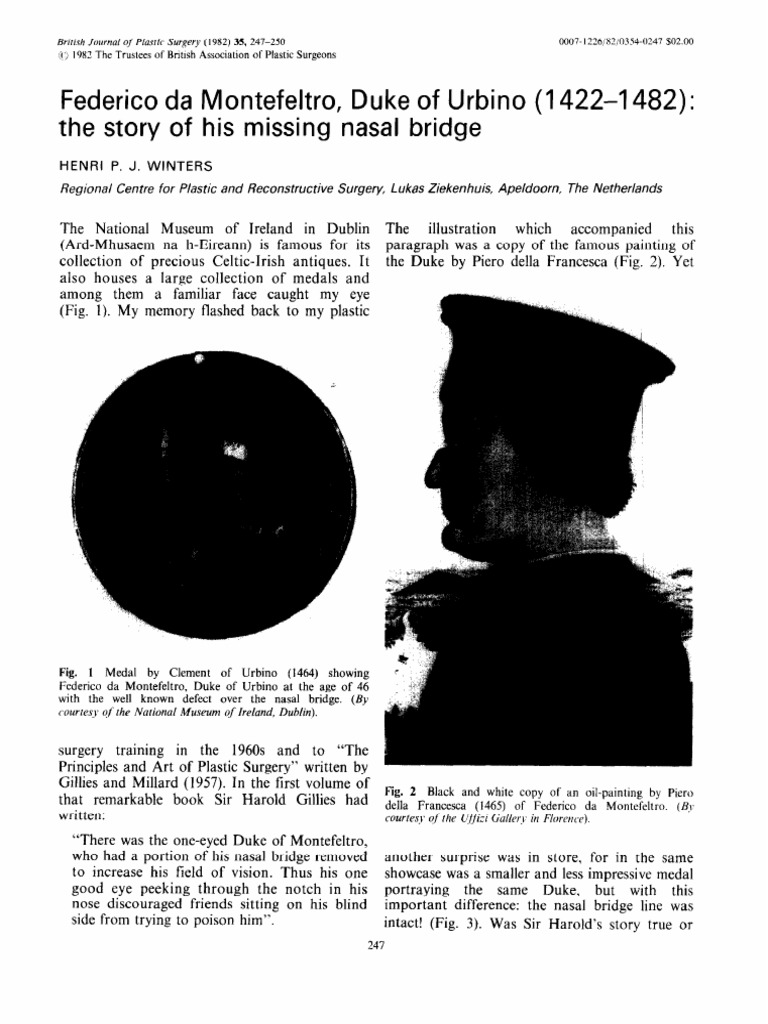 British Journal of Plastic Surgery (1982) 35, 247–250
© 1982 The Trustees of British Association of Plastic Surgeons

0007-1226/82/0354-0247 $02.00

Federico da Montefeltro, Duke of Urbino (1422–1482): the story of his missing nasal bridge

HENRI P. J. WINTERS

Regional Centre for Plastic and Reconstructive Surgery, Lukas Ziekenhuis, Apeldoorn, The Netherlands

The National Museum of Ireland in Dublin (Ard-Mhusaem na h-Eireann) is famous for its collection of precious Celtic-Irish antiques. It also houses a large collection of medals and among them a familiar face caught my eye (Fig. 1). My memory flashed back to my plastic

Fig. 1 Medal by Clement of Urbino (1464) showing Federico da Montefeltro, Duke of Urbino at the age of 46 with the well known defect over the nasal bridge. (By courtesy of the National Museum of Ireland, Dublin).

surgery training in the 1960s and to "The Principles and Art of Plastic Surgery" written by Gillies and Millard (1957). In the first volume of that remarkable book Sir Harold Gillies had written:

"There was the one-eyed Duke of Montefeltro, who had a portion of his nasal bridge removed to increase his field of vision. Thus his one good eye peeking through the notch in his nose discouraged friends sitting on his blind side from trying to poison him".

The illustration which accompanied this paragraph was a copy of the famous painting of the Duke by Piero della Francesca (Fig. 2). Yet

Fig. 2 Black and white copy of an oil-painting by Piero della Francesca (1465) of Federico da Montefeltro. (By courtesy of the Uffizi Gallery in Florence).

another surprise was in store, for in the same showcase was a smaller and less impressive medal portraying the same Duke, but with this important difference: the nasal bridge line was intact! (Fig. 3). Was Sir Harold's story true or

247